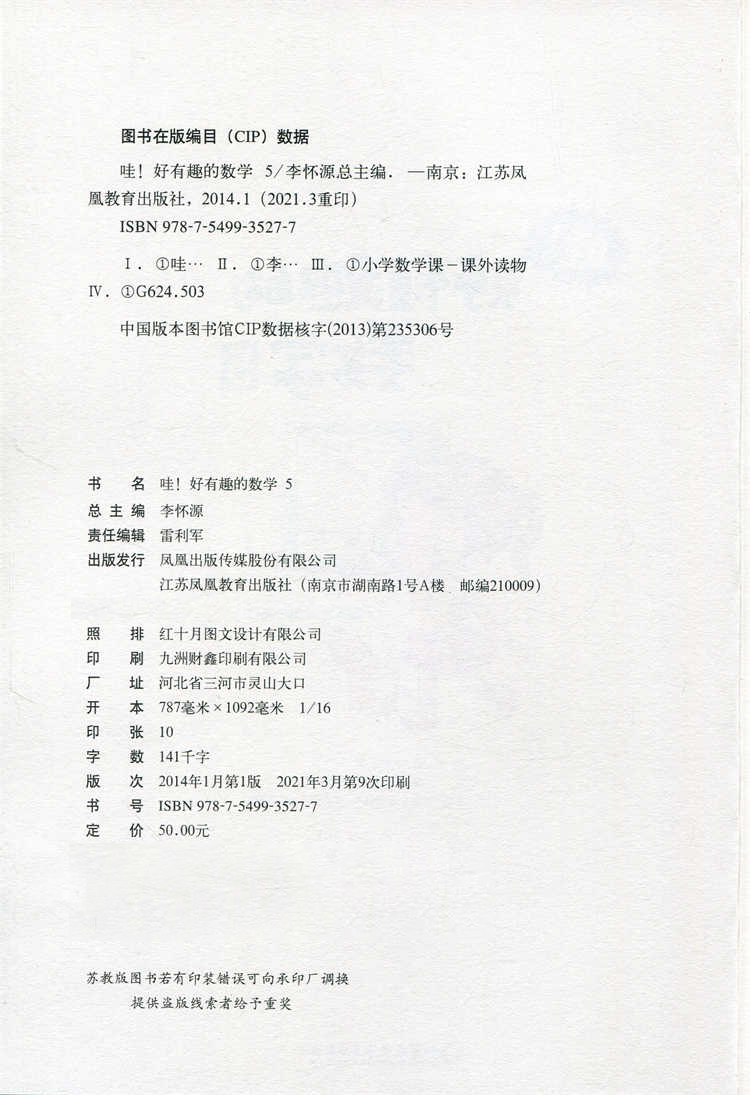 图书在版编目（CIP）数据

哇！好有趣的数学 5/李怀源总主编. —南京：江苏凤凰教育出版社，2014.1（2021.3重印）

ISBN 978-7-5499-3527-7

Ⅰ. ①哇… Ⅱ. ①李… Ⅲ. ①小学数学课－课外读物 Ⅳ. ①G624.503

中国版本图书馆CIP数据核字(2013)第235306号

书　　名　哇！好有趣的数学 5
总 主 编　李怀源
责任编辑　雷利军
出版发行　凤凰出版传媒股份有限公司
　　　　　江苏凤凰教育出版社（南京市湖南路1号A楼　邮编210009）

照　　排　红十月图文设计有限公司
印　　刷　九洲财鑫印刷有限公司
厂　　址　河北省三河市灵山大口
开　　本　787毫米×1092毫米　1/16
印　　张　10
字　　数　141千字
版　　次　2014年1月第1版　2021年3月第9次印刷
书　　号　ISBN 978-7-5499-3527-7
定　　价　50.00元

苏教版图书若有印装错误可向承印厂调换
提供盗版线索者给予重奖